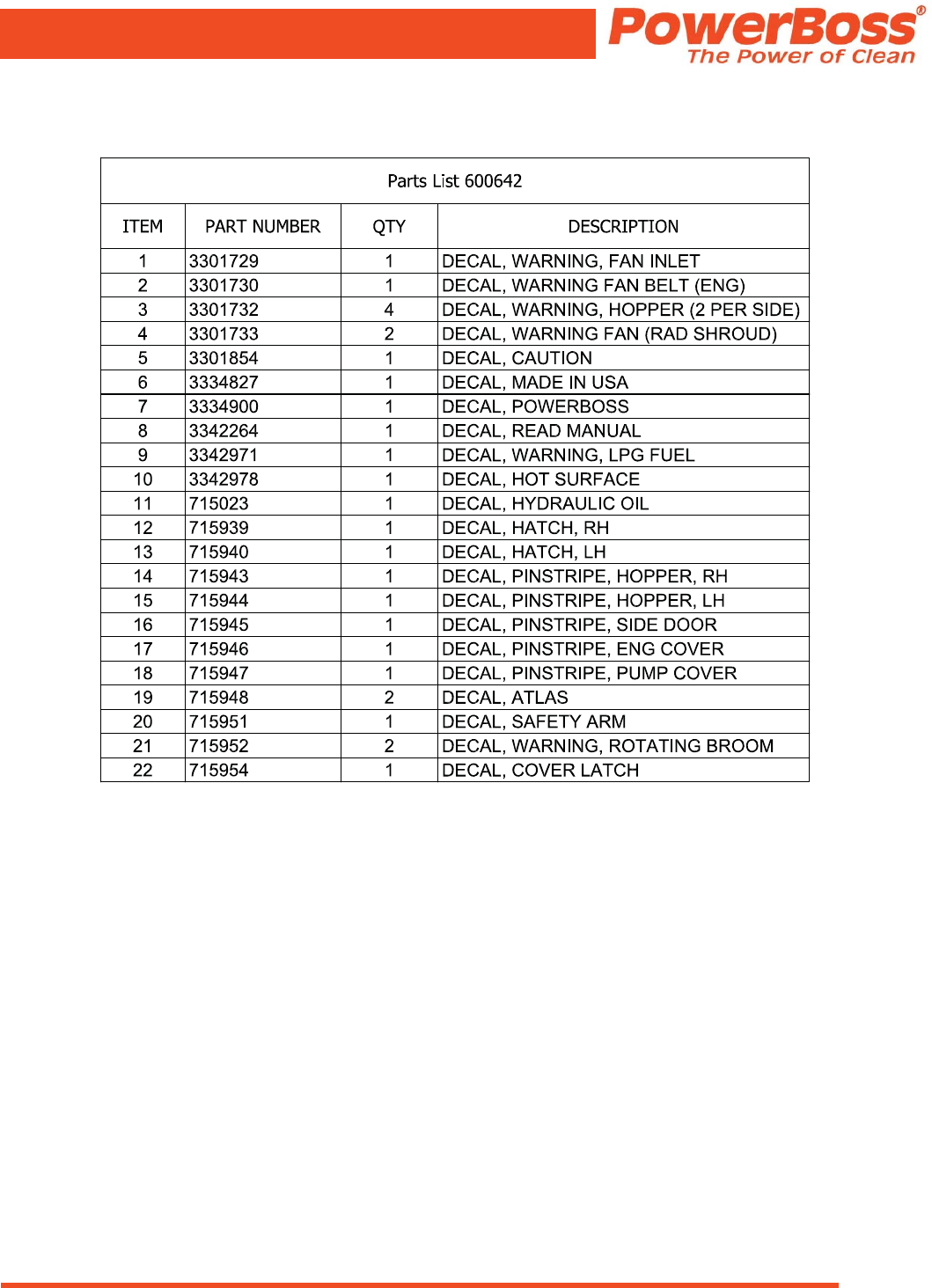 PowerBoss®
The Power of Clean

Parts List 600642

| ITEM | PART NUMBER | QTY | DESCRIPTION |
|---|---|---|---|
| 1 | 3301729 | 1 | DECAL, WARNING, FAN INLET |
| 2 | 3301730 | 1 | DECAL, WARNING FAN BELT (ENG) |
| 3 | 3301732 | 4 | DECAL, WARNING, HOPPER (2 PER SIDE) |
| 4 | 3301733 | 2 | DECAL, WARNING FAN (RAD SHROUD) |
| 5 | 3301854 | 1 | DECAL, CAUTION |
| 6 | 3334827 | 1 | DECAL, MADE IN USA |
| 7 | 3334900 | 1 | DECAL, POWERBOSS |
| 8 | 3342264 | 1 | DECAL, READ MANUAL |
| 9 | 3342971 | 1 | DECAL, WARNING, LPG FUEL |
| 10 | 3342978 | 1 | DECAL, HOT SURFACE |
| 11 | 715023 | 1 | DECAL, HYDRAULIC OIL |
| 12 | 715939 | 1 | DECAL, HATCH, RH |
| 13 | 715940 | 1 | DECAL, HATCH, LH |
| 14 | 715943 | 1 | DECAL, PINSTRIPE, HOPPER, RH |
| 15 | 715944 | 1 | DECAL, PINSTRIPE, HOPPER, LH |
| 16 | 715945 | 1 | DECAL, PINSTRIPE, SIDE DOOR |
| 17 | 715946 | 1 | DECAL, PINSTRIPE, ENG COVER |
| 18 | 715947 | 1 | DECAL, PINSTRIPE, PUMP COVER |
| 19 | 715948 | 2 | DECAL, ATLAS |
| 20 | 715951 | 1 | DECAL, SAFETY ARM |
| 21 | 715952 | 2 | DECAL, WARNING, ROTATING BROOM |
| 22 | 715954 | 1 | DECAL, COVER LATCH |